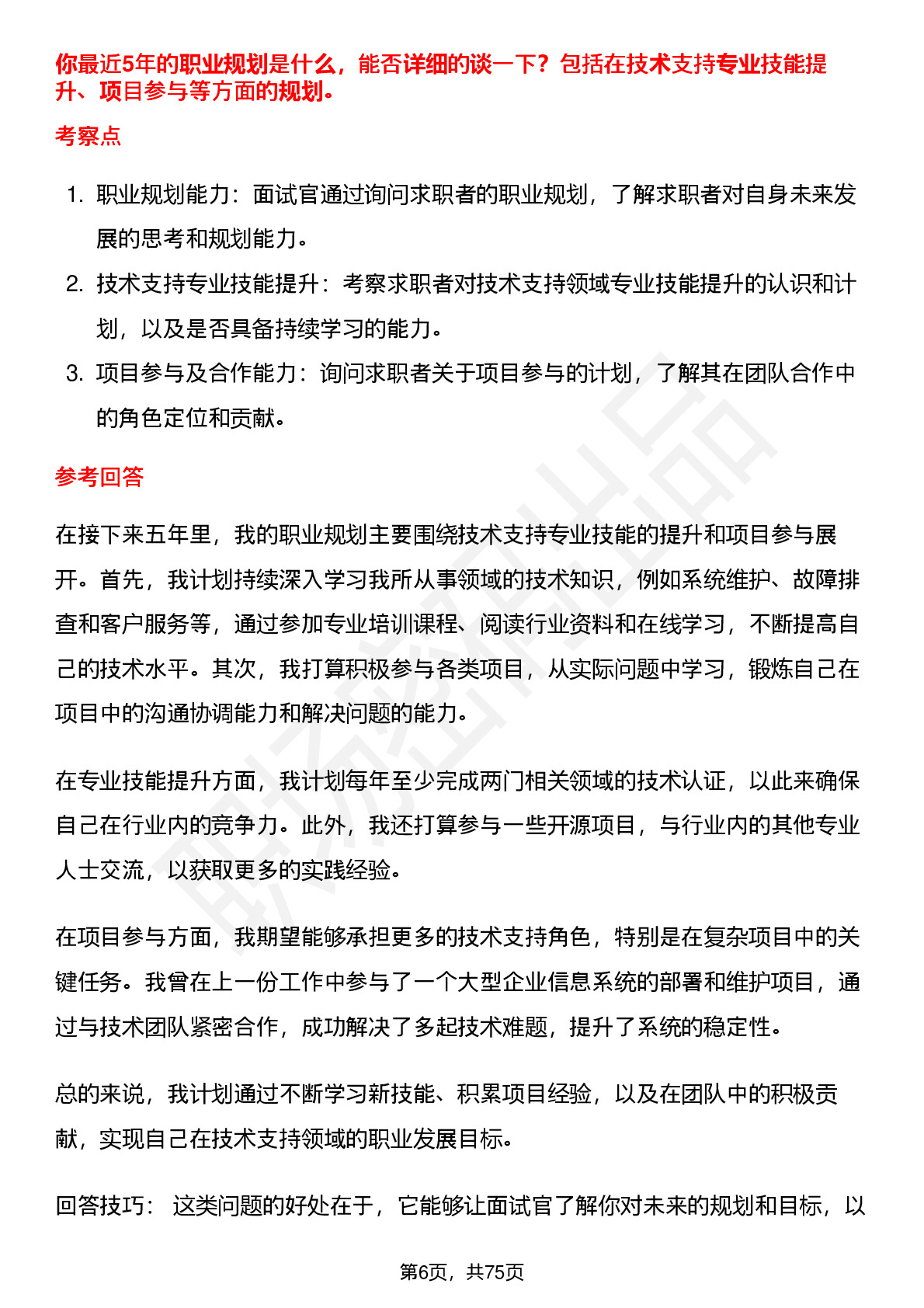 你最近5年的职业规划是什么，能否详细的谈一下？包括在技术支持专业技能提升、项目参与等方面的规划。

考察点

1. 职业规划能力：面试官通过询问求职者的职业规划，了解求职者对自身未来发展的思考和规划能力。
2. 技术支持专业技能提升：考察求职者对技术支持领域专业技能提升的认识和计划，以及是否具备持续学习的能力。
3. 项目参与及合作能力：询问求职者关于项目参与的计划，了解其在团队合作中的角色定位和贡献。

参考回答

在接下来五年里，我的职业规划主要围绕技术支持专业技能的提升和项目参与展开。首先，我计划持续深入学习我所从事领域的技术知识，例如系统维护、故障排查和客户服务等，通过参加专业培训课程、阅读行业资料和在线学习，不断提高自己的技术水平。其次，我打算积极参与各类项目，从实际问题中学习，锻炼自己在项目中的沟通协调能力和解决问题的能力。

在专业技能提升方面，我计划每年至少完成两门相关领域的技术认证，以此来确保自己在行业内的竞争力。此外，我还打算参与一些开源项目，与行业内的其他专业人士交流，以获取更多的实践经验。

在项目参与方面，我期望能够承担更多的技术支持角色，特别是在复杂项目中的关键任务。我曾在上一份工作中参与了一个大型企业信息系统的部署和维护项目，通过与技术团队紧密合作，成功解决了多起技术难题，提升了系统的稳定性。

总的来说，我计划通过不断学习新技能、积累项目经验，以及在团队中的积极贡献，实现自己在技术支持领域的职业发展目标。

回答技巧： 这类问题的好处在于，它能够让面试官了解你对未来的规划和目标，以

第6页，共75页